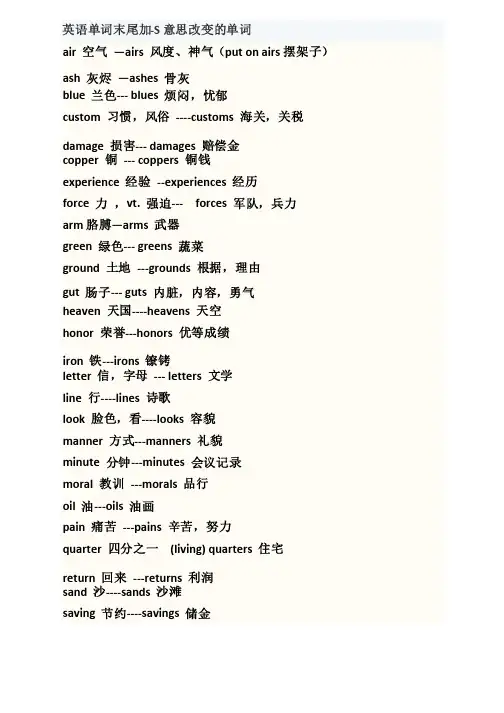 英语单词末尾加-S 意思改变的单词

air 空气 —airs 风度、神气（put on airs 摆架子）

ash 灰烬 —ashes 骨灰

blue 兰色--- blues 烦闷，忧郁

custom 习惯，风俗 ----customs 海关，关税

damage 损害--- damages 赔偿金

copper 铜 --- coppers 铜钱

experience 经验 --experiences 经历

force 力 ，vt. 强迫--- forces 军队，兵力

arm 胳膊—arms 武器

green 绿色--- greens 蔬菜

ground 土地 ---grounds 根据，理由

gut 肠子--- guts 内脏，内容，勇气

heaven 天国----heavens 天空

honor 荣誉---honors 优等成绩

iron 铁---irons 镣铐

letter 信，字母 --- letters 文学

line 行----lines 诗歌

look 脸色，看----looks 容貌

manner 方式---manners 礼貌

minute 分钟---minutes 会议记录

moral 教训 ---morals 品行

oil 油---oils 油画

pain 痛苦 ---pains 辛苦，努力

quarter 四分之一 (living) quarters 住宅

return 回来 ---returns 利润

sand 沙----sands 沙滩

saving 节约----savings 储金